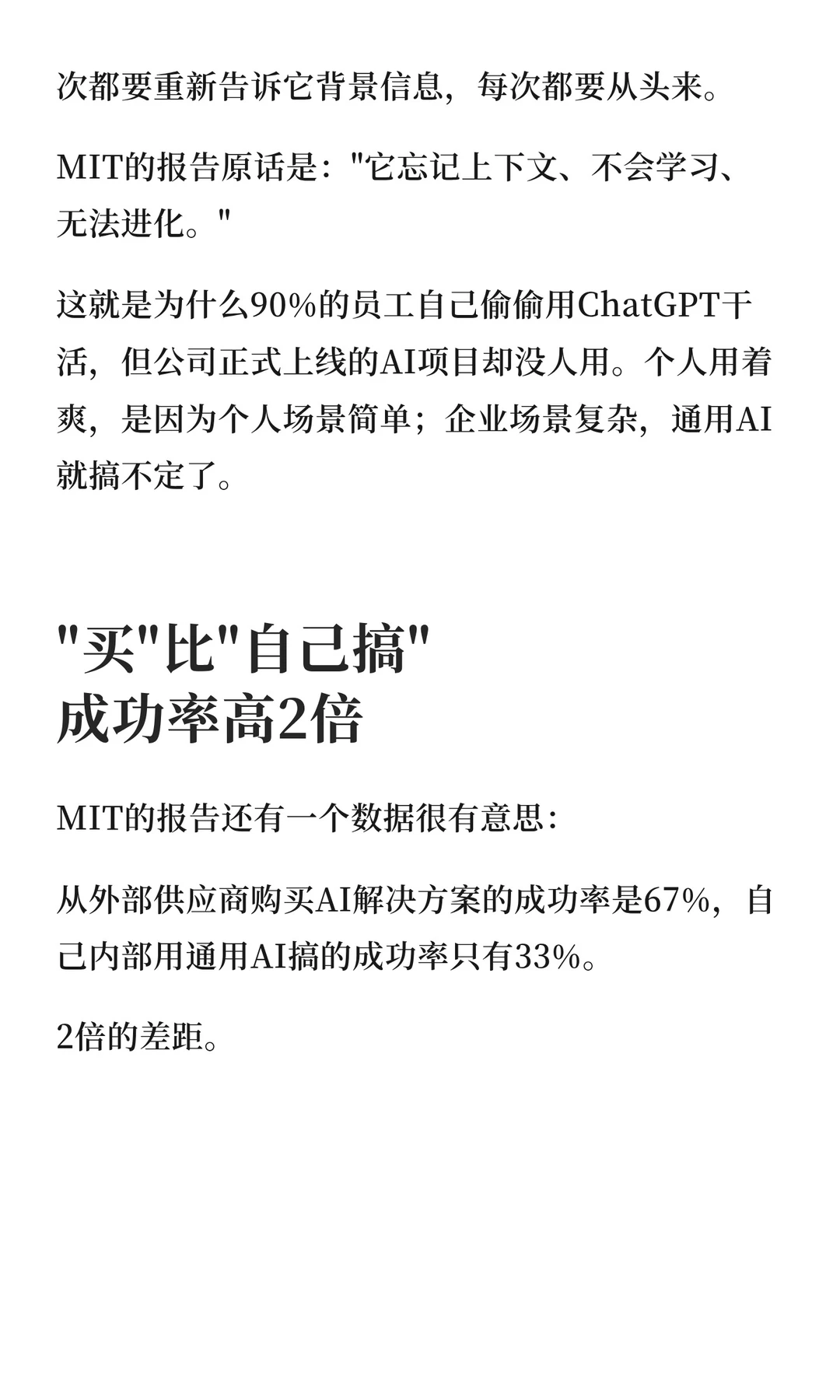 次都要重新告诉它背景信息，每次都要从头来。

MIT的报告原话是："它忘记上下文、不会学习、无法进化。"

这就是为什么90%的员工自己偷偷用ChatGPT干活，但公司正式上线的AI项目却没人用。个人用着爽，是因为个人场景简单；企业场景复杂，通用AI就搞不定了。

"买"比"自己搞"
成功率高2倍

MIT的报告还有一个数据很有意思：

从外部供应商购买AI解决方案的成功率是67%，自己内部用通用AI搞的成功率只有33%。

2倍的差距。